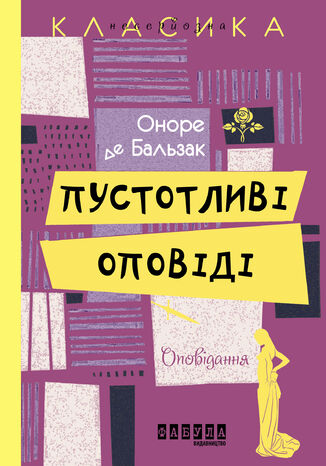 КЛАСИКА
несерйозна

Оноре
де Бальзак

ПУСТОТЛИВІ
ОПОВІДІ

Оповідання

ФАБУЛА
ВИДАВНИЦТВО